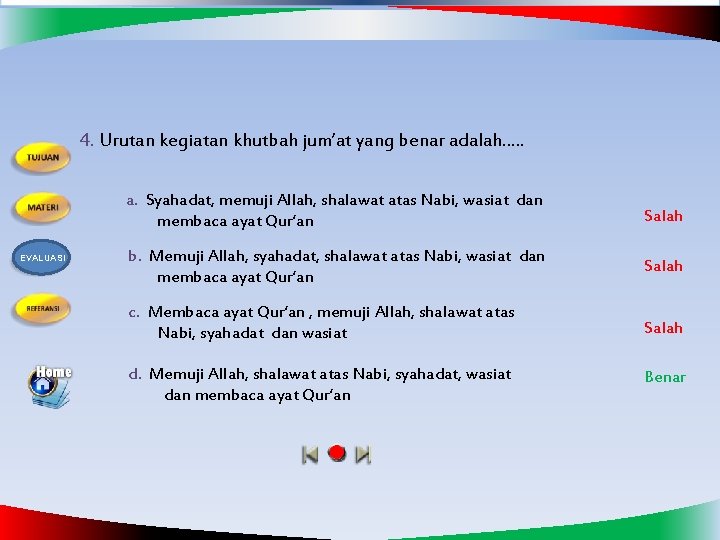 TUJUAN

MATERI

EVALUASI

REFERANSI

Home

4. Urutan kegiatan khutbah jum'at yang benar adalah.....

a. Syahadat, memuji Allah, shalawat atas Nabi, wasiat dan membaca ayat Qur'an

Salah

b. Memuji Allah, syahadat, shalawat atas Nabi, wasiat dan membaca ayat Qur'an

Salah

c. Membaca ayat Qur'an , memuji Allah, shalawat atas Nabi, syahadat dan wasiat

Salah

d. Memuji Allah, shalawat atas Nabi, syahadat, wasiat dan membaca ayat Qur'an

Benar